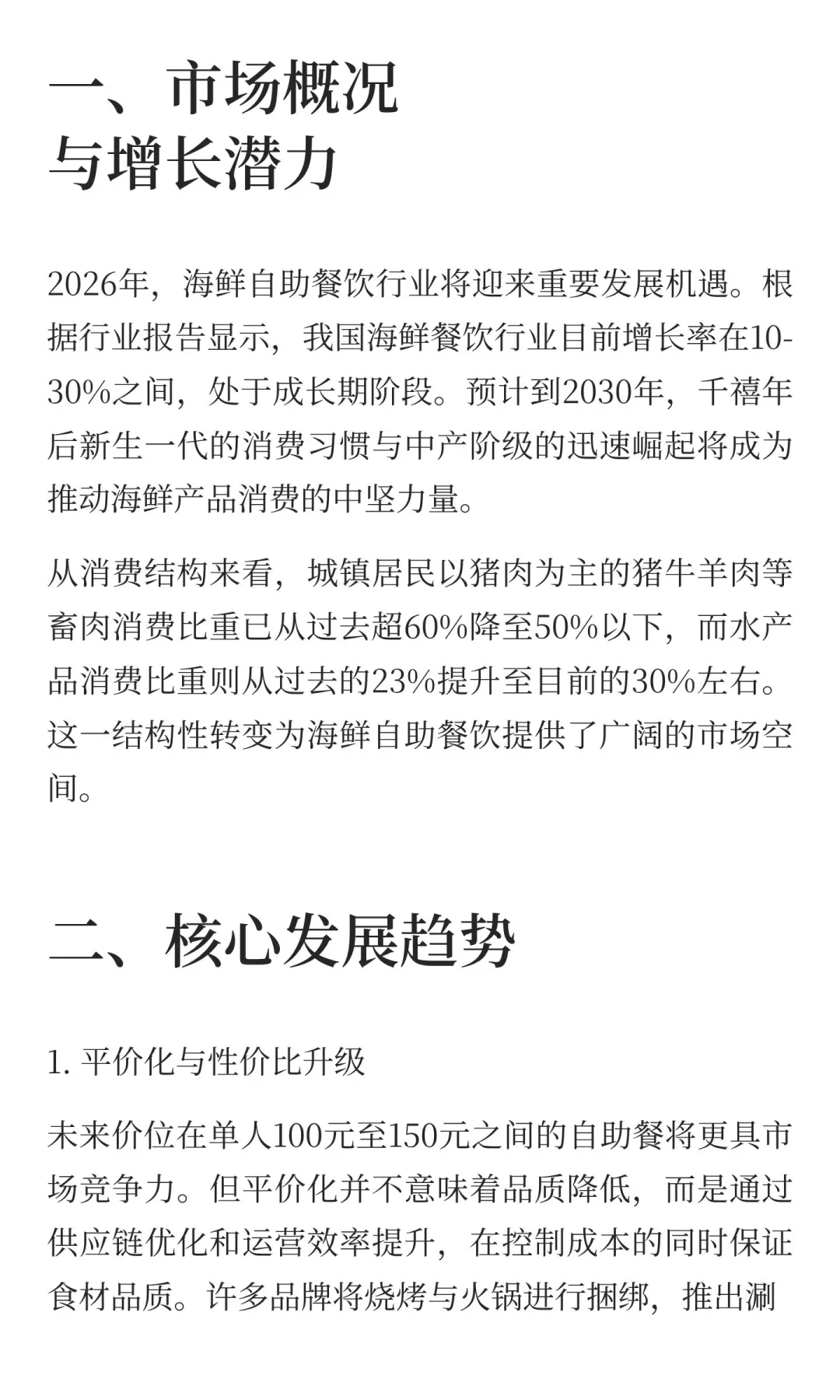 一、市场概况
与增长潜力

2026年，海鲜自助餐饮行业将迎来重要发展机遇。根据行业报告显示，我国海鲜餐饮行业目前增长率在10-30%之间，处于成长期阶段。预计到2030年，千禧年后新生一代的消费习惯与中产阶级的迅速崛起将成为推动海鲜产品消费的中坚力量。

从消费结构来看，城镇居民以猪肉为主的猪牛羊肉等畜肉消费比重已从过去超60%降至50%以下，而水产品消费比重则从过去的23%提升至目前的30%左右。这一结构性转变为海鲜自助餐饮提供了广阔的市场空间。

二、核心发展趋势

1. 平价化与性价比升级

未来价位在单人100元至150元之间的自助餐将更具市场竞争力。但平价化并不意味着品质降低，而是通过供应链优化和运营效率提升，在控制成本的同时保证食材品质。许多品牌将烧烤与火锅进行捆绑，推出涮